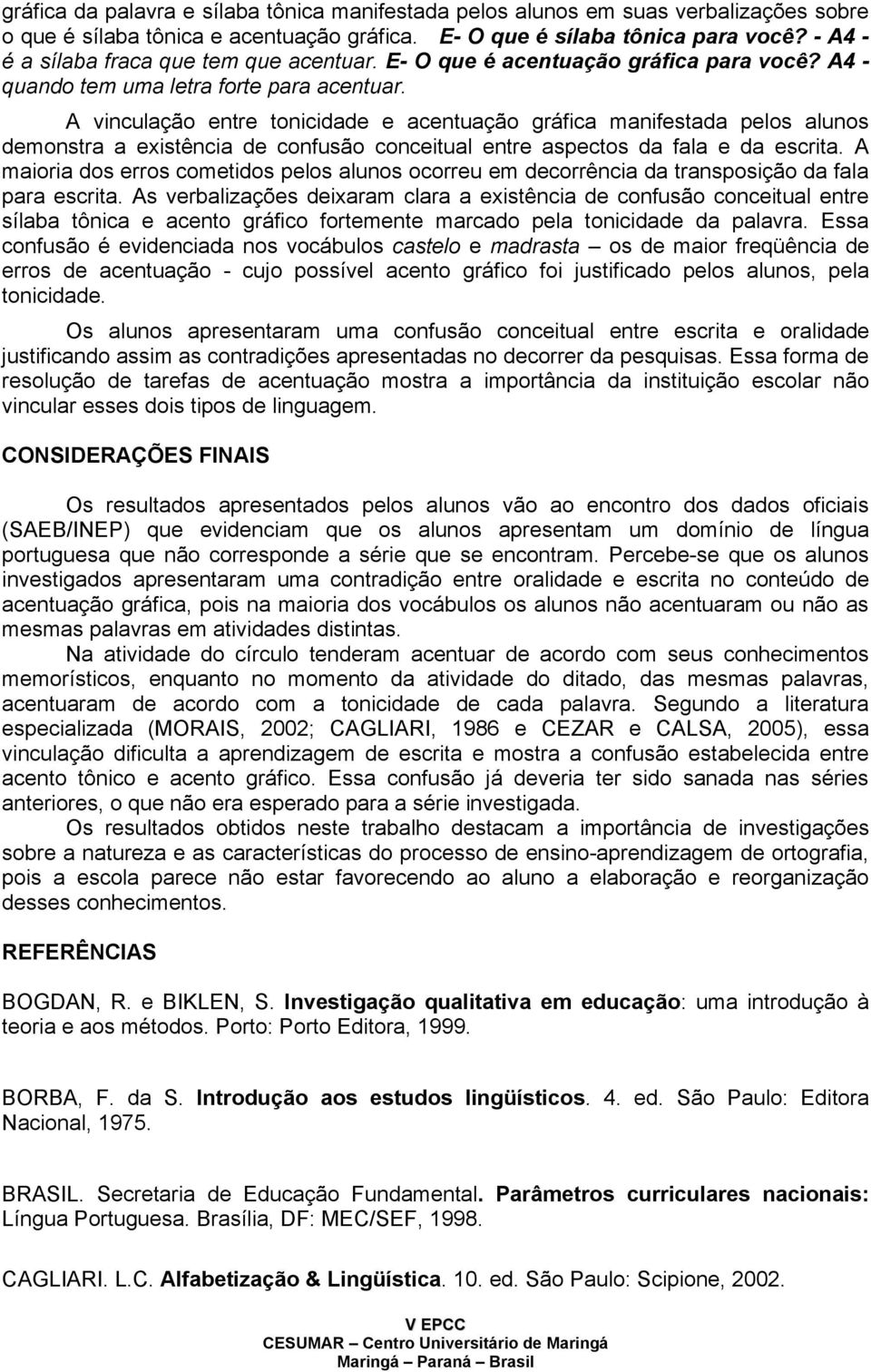 gráfica da palavra e sílaba tônica manifestada pelos alunos em suas verbalizações sobre o que é sílaba tônica e acentuação gráfica. E- O que é sílaba tônica para você? - A4 - é a sílaba fraca que tem que acentuar. E- O que é acentuação gráfica para você? A4 - quando tem uma letra forte para acentuar.

A vinculação entre tonicidade e acentuação gráfica manifestada pelos alunos demonstra a existência de confusão conceitual entre aspectos da fala e da escrita. A maioria dos erros cometidos pelos alunos ocorreu em decorrência da transposição da fala para escrita. As verbalizações deixaram clara a existência de confusão conceitual entre sílaba tônica e acento gráfico fortemente marcado pela tonicidade da palavra. Essa confusão é evidenciada nos vocábulos castelo e madrasta – os de maior freqüência de erros de acentuação - cujo possível acento gráfico foi justificado pelos alunos, pela tonicidade.

Os alunos apresentaram uma confusão conceitual entre escrita e oralidade justificando assim as contradições apresentadas no decorrer da pesquisas. Essa forma de resolução de tarefas de acentuação mostra a importância da instituição escolar não vincular esses dois tipos de linguagem.

CONSIDERAÇÕES FINAIS

Os resultados apresentados pelos alunos vão ao encontro dos dados oficiais (SAEB/INEP) que evidenciam que os alunos apresentam um domínio de língua portuguesa que não corresponde a série que se encontram. Percebe-se que os alunos investigados apresentaram uma contradição entre oralidade e escrita no conteúdo de acentuação gráfica, pois na maioria dos vocábulos os alunos não acentuaram ou não as mesmas palavras em atividades distintas.

Na atividade do círculo tenderam acentuar de acordo com seus conhecimentos memorísticos, enquanto no momento da atividade do ditado, das mesmas palavras, acentuaram de acordo com a tonicidade de cada palavra. Segundo a literatura especializada (MORAIS, 2002; CAGLIARI, 1986 e CEZAR e CALSA, 2005), essa vinculação dificulta a aprendizagem de escrita e mostra a confusão estabelecida entre acento tônico e acento gráfico. Essa confusão já deveria ter sido sanada nas séries anteriores, o que não era esperado para a série investigada.

Os resultados obtidos neste trabalho destacam a importância de investigações sobre a natureza e as características do processo de ensino-aprendizagem de ortografia, pois a escola parece não estar favorecendo ao aluno a elaboração e reorganização desses conhecimentos.

REFERÊNCIAS

BOGDAN, R. e BIKLEN, S. Investigação qualitativa em educação: uma introdução à teoria e aos métodos. Porto: Porto Editora, 1999.

BORBA, F. da S. Introdução aos estudos lingüísticos. 4. ed. São Paulo: Editora Nacional, 1975.

BRASIL. Secretaria de Educação Fundamental. Parâmetros curriculares nacionais: Língua Portuguesa. Brasília, DF: MEC/SEF, 1998.

CAGLIARI. L.C. Alfabetização & Lingüística. 10. ed. São Paulo: Scipione, 2002.

V EPCC
CESUMAR – Centro Universitário de Maringá
Maringá – Paraná – Brasil